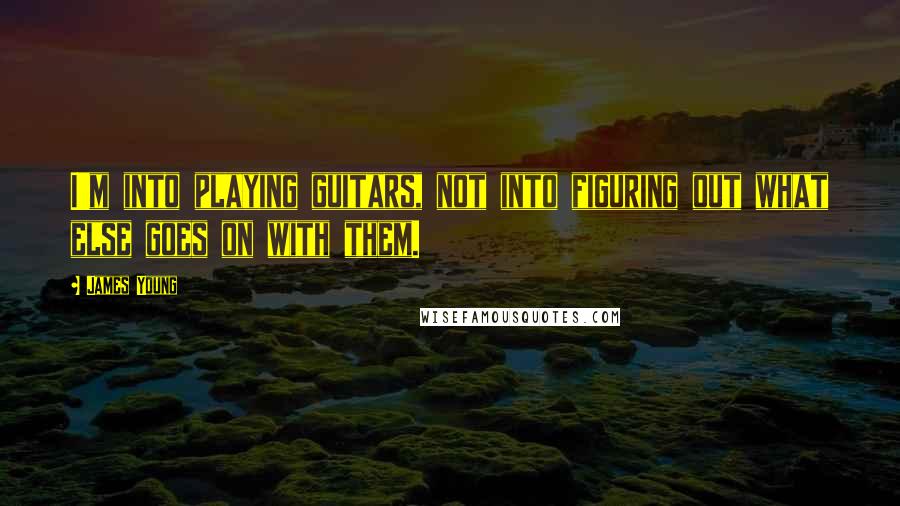 I M INTO PLAYING GUITARS, NOT INTO FIGURING OUT WHAT ELSE GOES ON WITH THEM.

JAMES YOUNG

WISEFAMOUSQUOTES.COM